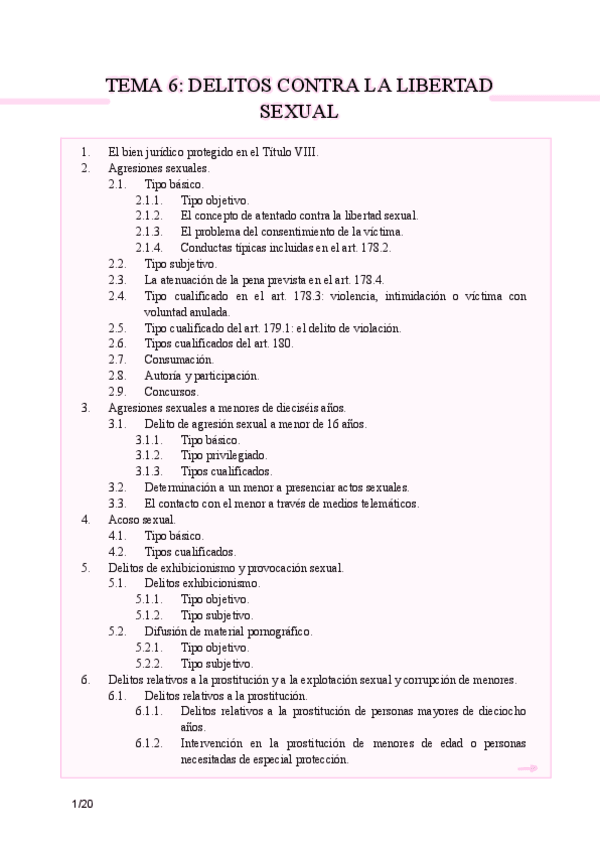 TEMA 6: DELITOS CONTRA LA LIBERTAD SEXUAL

1. El bien jurídico protegido en el Título VIII.
2. Agresiones sexuales.
2.1. Tipo básico.
2.1.1. Tipo objetivo.
2.1.2. El concepto de atentado contra la libertad sexual.
2.1.3. El problema del consentimiento de la víctima.
2.1.4. Conductas típicas incluidas en el art. 178.2.
2.2. Tipo subjetivo.
2.3. La atenuación de la pena prevista en el art. 178.4.
2.4. Tipo cualificado en el art. 178.3: violencia, intimidación o víctima con voluntad anulada.
2.5. Tipo cualificado del art. 179.1: el delito de violación.
2.6. Tipos cualificados del art. 180.
2.7. Consumación.
2.8. Autoría y participación.
2.9. Concursos.
3. Agresiones sexuales a menores de dieciséis años.
3.1. Delito de agresión sexual a menor de 16 años.
3.1.1. Tipo básico.
3.1.2. Tipo privilegiado.
3.1.3. Tipos cualificados.
3.2. Determinación a un menor a presenciar actos sexuales.
3.3. El contacto con el menor a través de medios telemáticos.
4. Acoso sexual.
4.1. Tipo básico.
4.2. Tipos cualificados.
5. Delitos de exhibicionismo y provocación sexual.
5.1. Delitos exhibicionismo.
5.1.1. Tipo objetivo.
5.1.2. Tipo subjetivo.
5.2. Difusión de material pornográfico.
5.2.1. Tipo objetivo.
5.2.2. Tipo subjetivo.
6. Delitos relativos a la prostitución y a la explotación sexual y corrupción de menores.
6.1. Delitos relativos a la prostitución.
6.1.1. Delitos relativos a la prostitución de personas mayores de dieciocho años.
6.1.2. Intervención en la prostitución de menores de edad o personas necesitadas de especial protección.

1/20